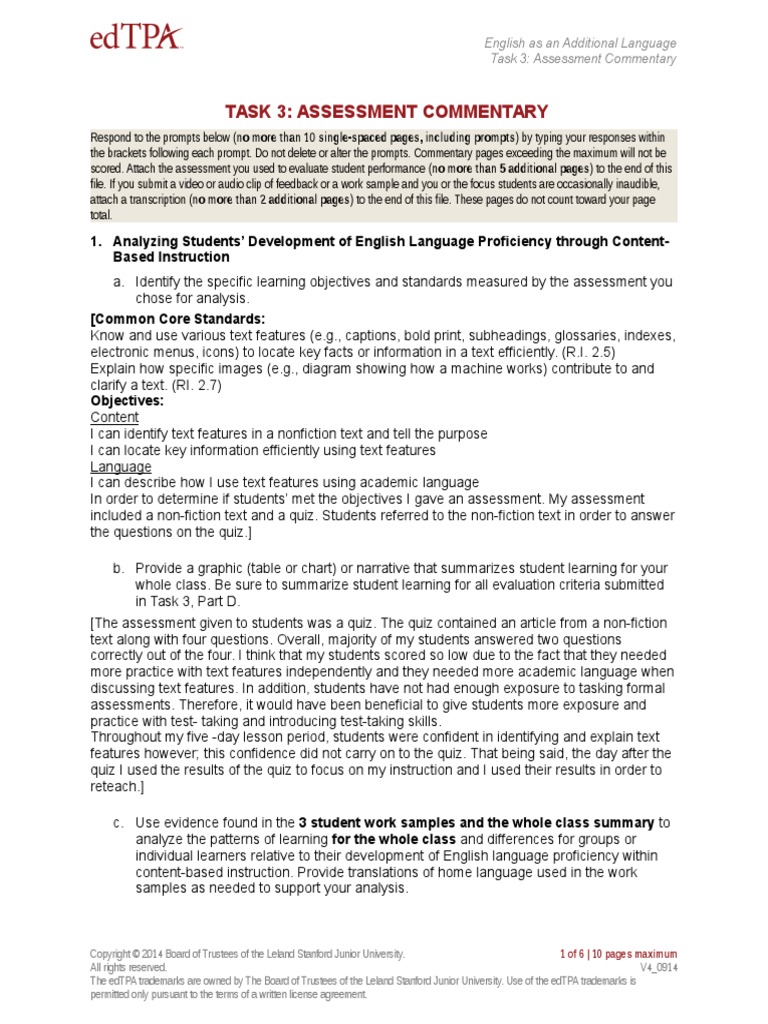 edTPA

English as an Additional Language
Task 3: Assessment Commentary

TASK 3: ASSESSMENT COMMENTARY

Respond to the prompts below (no more than 10 single-spaced pages, including prompts) by typing your responses within the brackets following each prompt. Do not delete or alter the prompts. Commentary pages exceeding the maximum will not be scored. Attach the assessment you used to evaluate student performance (no more than 5 additional pages) to the end of this file. If you submit a video or audio clip of feedback or a work sample and you or the focus students are occasionally inaudible, attach a transcription (no more than 2 additional pages) to the end of this file. These pages do not count toward your page total.

1. Analyzing Students' Development of English Language Proficiency through Content-Based Instruction

a. Identify the specific learning objectives and standards measured by the assessment you chose for analysis.

[Common Core Standards:
Know and use various text features (e.g., captions, bold print, subheadings, glossaries, indexes, electronic menus, icons) to locate key facts or information in a text efficiently. (R.I. 2.5)
Explain how specific images (e.g., diagram showing how a machine works) contribute to and clarify a text. (RI. 2.7)
Objectives:
Content
I can identify text features in a nonfiction text and tell the purpose
I can locate key information efficiently using text features
Language
I can describe how I use text features using academic language
In order to determine if students' met the objectives I gave an assessment. My assessment included a non-fiction text and a quiz. Students referred to the non-fiction text in order to answer the questions on the quiz.]

b. Provide a graphic (table or chart) or narrative that summarizes student learning for your whole class. Be sure to summarize student learning for all evaluation criteria submitted in Task 3, Part D.

[The assessment given to students was a quiz. The quiz contained an article from a non-fiction text along with four questions. Overall, majority of my students answered two questions correctly out of the four. I think that my students scored so low due to the fact that they needed more practice with text features independently and they needed more academic language when discussing text features. In addition, students have not had enough exposure to tasking formal assessments. Therefore, it would have been beneficial to give students more exposure and practice with test- taking and introducing test-taking skills.
Throughout my five -day lesson period, students were confident in identifying and explain text features however; this confidence did not carry on to the quiz. That being said, the day after the quiz I used the results of the quiz to focus on my instruction and I used their results in order to reteach.]

c. Use evidence found in the 3 student work samples and the whole class summary to analyze the patterns of learning for the whole class and differences for groups or individual learners relative to their development of English language proficiency within content-based instruction. Provide translations of home language used in the work samples as needed to support your analysis.

Copyright © 2014 Board of Trustees of the Leland Stanford Junior University. All rights reserved.
The edTPA trademarks are owned by The Board of Trustees of the Leland Stanford Junior University. Use of the edTPA trademarks is permitted only pursuant to the terms of a written license agreement.

1 of 6 | 10 pages maximum
V4_0914